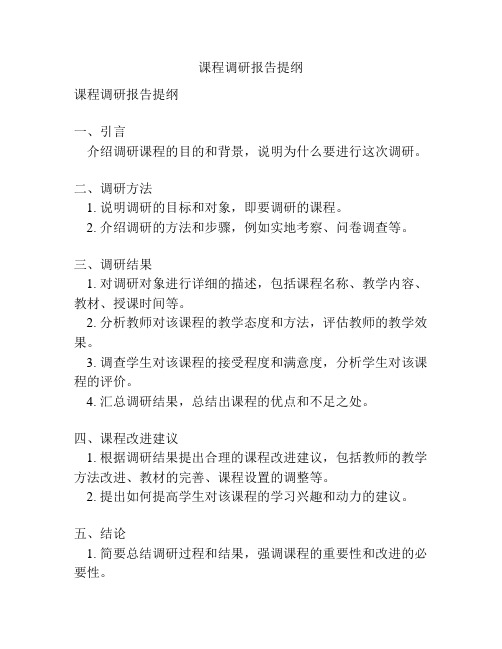 课程调研报告提纲

课程调研报告提纲

一、引言
介绍调研课程的目的和背景，说明为什么要进行这次调研。

二、调研方法
1. 说明调研的目标和对象，即要调研的课程。
2. 介绍调研的方法和步骤，例如实地考察、问卷调查等。

三、调研结果
1. 对调研对象进行详细的描述，包括课程名称、教学内容、教材、授课时间等。
2. 分析教师对该课程的教学态度和方法，评估教师的教学效果。
3. 调查学生对该课程的接受程度和满意度，分析学生对该课程的评价。
4. 汇总调研结果，总结出课程的优点和不足之处。

四、课程改进建议
1. 根据调研结果提出合理的课程改进建议，包括教师的教学方法改进、教材的完善、课程设置的调整等。
2. 提出如何提高学生对该课程的学习兴趣和动力的建议。

五、结论
1. 简要总结调研过程和结果，强调课程的重要性和改进的必要性。